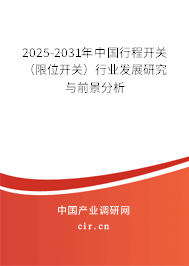 2025-2031年中国行程开关（限位开关）行业发展研究与前景分析

中国产业调研网
cir.cn